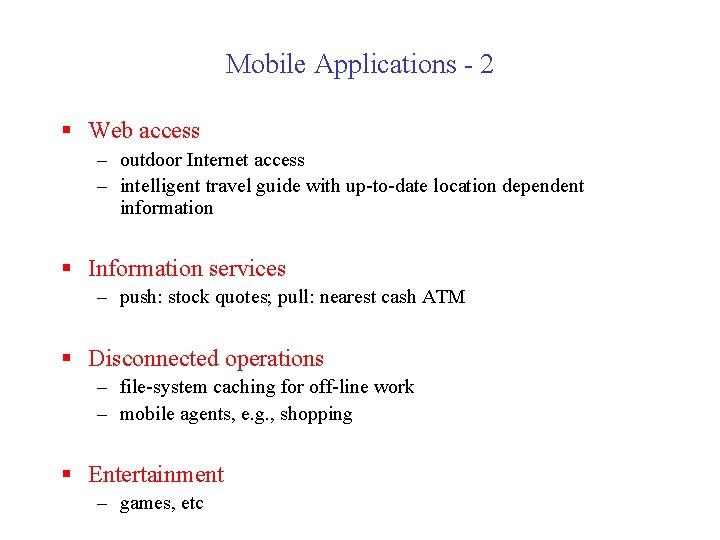 Mobile Applications - 2

▪ Web access
– outdoor Internet access
– intelligent travel guide with up-to-date location dependent information

▪ Information services
– push: stock quotes; pull: nearest cash ATM

▪ Disconnected operations
– file-system caching for off-line work
– mobile agents, e.g., shopping

▪ Entertainment
– games, etc